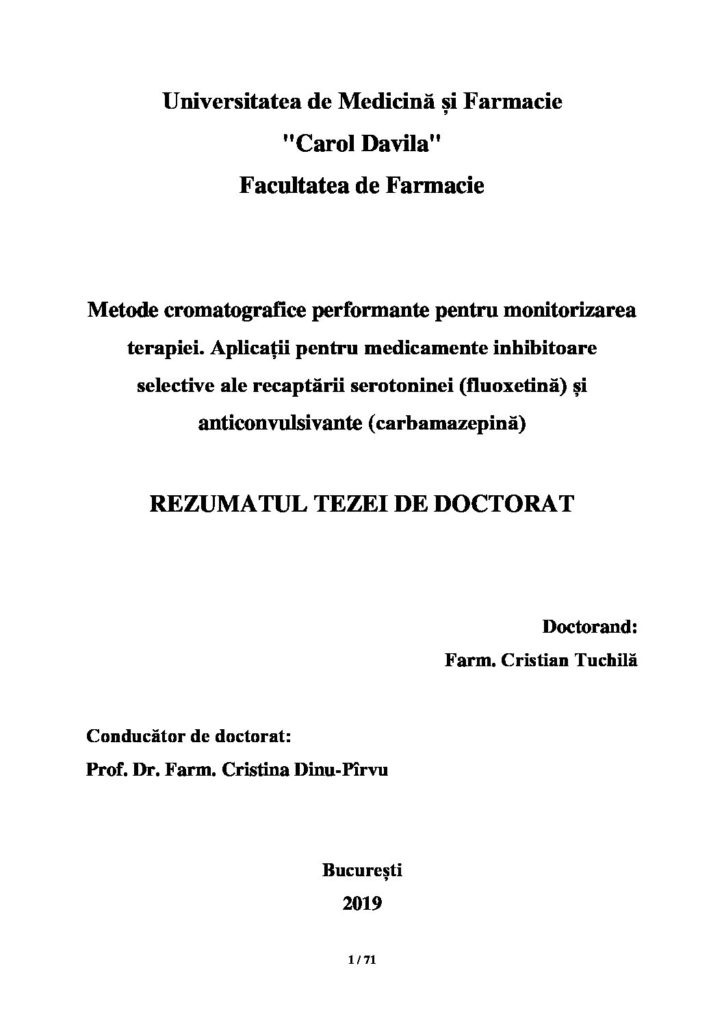 Universitatea de Medicină și Farmacie
"Carol Davila"
Facultatea de Farmacie

Metode cromatografice performante pentru monitorizarea terapiei. Aplicații pentru medicamente inhibitoare selective ale recaptării serotoninei (fluoxetină) și anticonvulsivante (carbamazepină)

REZUMATUL TEZEI DE DOCTORAT

Doctorand:
Farm. Cristian Tuchilă

Conducător de doctorat:
Prof. Dr. Farm. Cristina Dinu-Pîrvu

București
2019

1 / 71